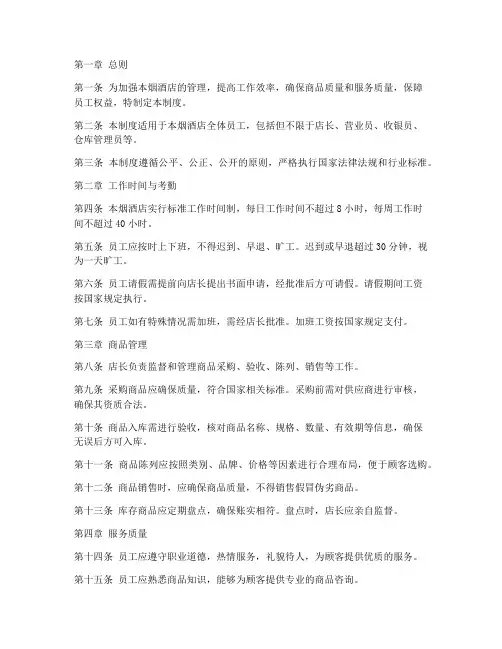 第一章 总则

第一条 为加强本烟酒店的管理，提高工作效率，确保商品质量和服务质量，保障员工权益，特制定本制度。

第二条 本制度适用于本烟酒店全体员工，包括但不限于店长、营业员、收银员、仓库管理员等。

第三条 本制度遵循公平、公正、公开的原则，严格执行国家法律法规和行业标准。

第二章 工作时间与考勤

第四条 本烟酒店实行标准工作时间制，每日工作时间不超过 8 小时，每周工作时间不超过 40 小时。

第五条 员工应按时上下班，不得迟到、早退、旷工。迟到或早退超过 30 分钟，视为一天旷工。

第六条 员工请假需提前向店长提出书面申请，经批准后方可请假。请假期间工资按国家规定执行。

第七条 员工如有特殊情况需加班，需经店长批准。加班工资按国家规定支付。

第三章 商品管理

第八条 店长负责监督和管理商品采购、验收、陈列、销售等工作。

第九条 采购商品应确保质量，符合国家相关标准。采购前需对供应商进行审核，确保其资质合法。

第十条 商品入库需进行验收，核对商品名称、规格、数量、有效期等信息，确保无误后方可入库。

第十一条 商品陈列应按照类别、品牌、价格等因素进行合理布局，便于顾客选购。

第十二条 商品销售时，应确保商品质量，不得销售假冒伪劣商品。

第十三条 库存商品应定期盘点，确保账实相符。盘点时，店长应亲自监督。

第四章 服务质量

第十四条 员工应遵守职业道德，热情服务，礼貌待人，为顾客提供优质的服务。

第十五条 员工应熟悉商品知识，能够为顾客提供专业的商品咨询。